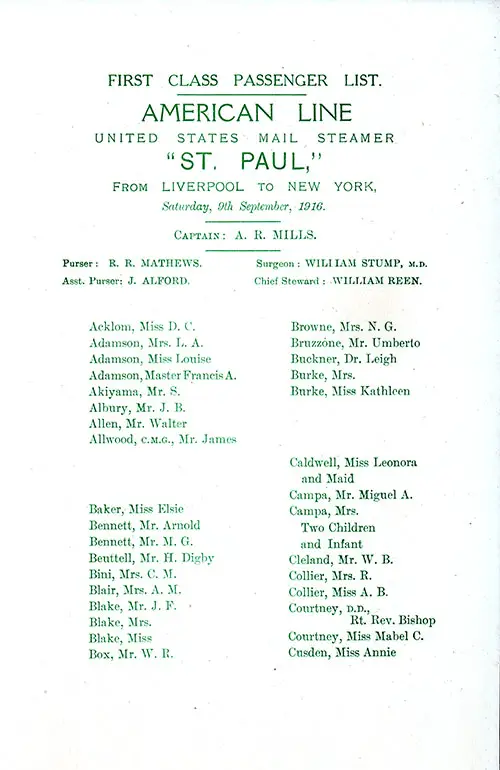 FIRST CLASS PASSENGER LIST.

AMERICAN LINE

UNITED STATES MAIL STEAMER

"ST. PAUL,"

FROM LIVERPOOL TO NEW YORK,

Saturday, 9th September, 1916.

CAPTAIN: A. R. MILLS.

Purser: R. R. MATHEWS.
Asst. Purser: J. ALFORD.

Surgeon: WILLIAM STUMP, M.D.
Chief Steward: WILLIAM REEN.

Acklom, Miss D. C.
Adamson, Mrs. L. A.
Adamson, Miss Louise
Adamson, Master Francis A.
Akiyama, Mr. S.
Albury, Mr. J. B.
Allen, Mr. Walter
Allwood, C.M.G., Mr. James

Baker, Miss Elsie
Bennett, Mr. Arnold
Bennett, Mr. M. G.
Beuttell, Mr. H. Digby
Bini, Mrs. C. M.
Blair, Mrs. A. M.
Blake, Mr. J. F.
Blake, Mrs.
Blake, Miss
Box, Mr. W. R.

Browne, Mrs. N. G.
Bruzzóne, Mr. Umberto
Buckner, Dr. Leigh
Burke, Mrs.
Burke, Miss Kathleen

Caldwell, Miss Leonora and Maid
Campa, Mr. Miguel A.
Campa, Mrs. Two Children and Infant
Cleland, Mr. W. B.
Collier, Mrs. R.
Collier, Miss A. B.
Courtney, D.D., Rt. Rev. Bishop
Courtney, Miss Mabel C.
Cusden, Miss Annie